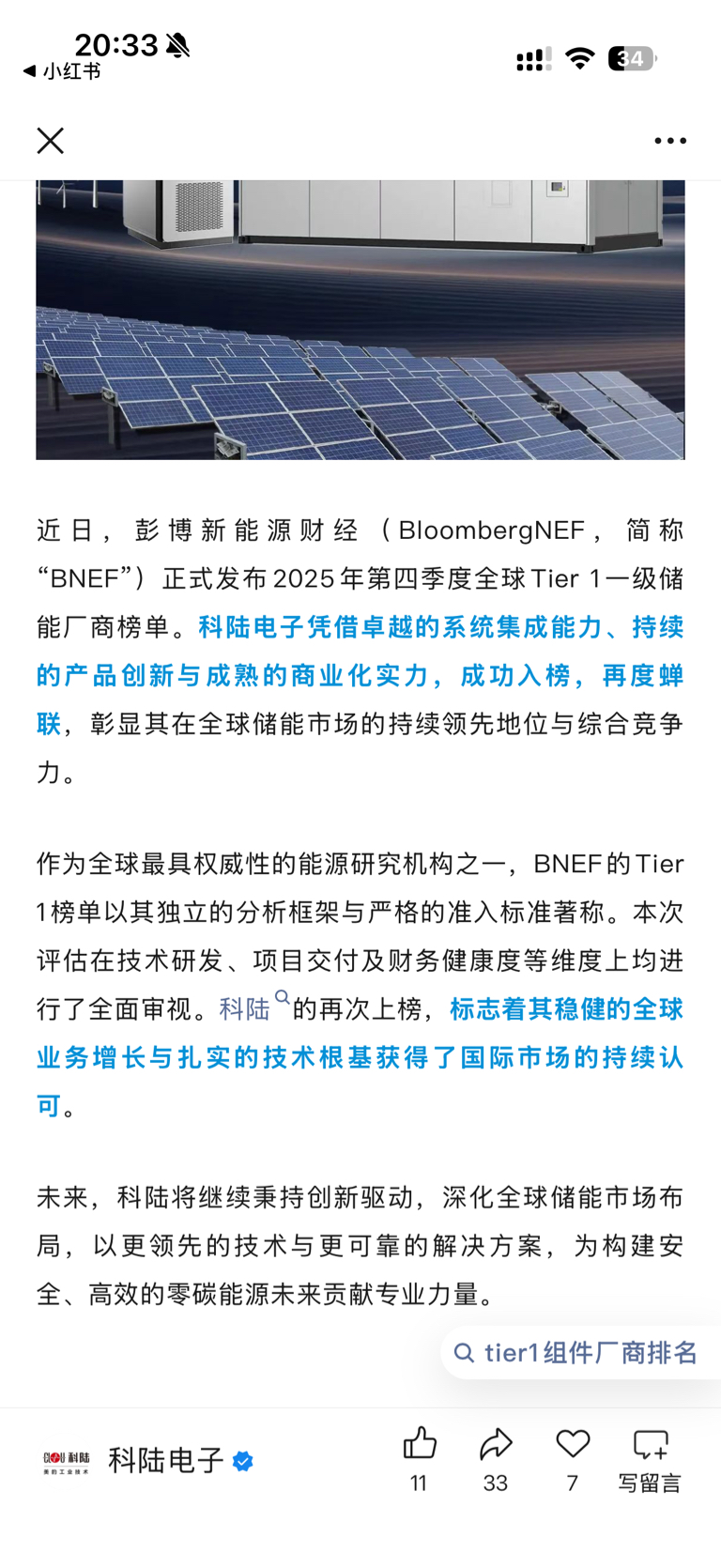 20:33
◀ 小红书
34

近日，彭博新能源财经（BloombergNEF，简称“BNEF”）正式发布2025年第四季度全球Tier 1一级储能厂商榜单。科陆电子凭借卓越的系统集成能力、持续的产品创新与成熟的商业化实力，成功入榜，再度蝉联，彰显其在全球储能市场的持续领先地位与综合竞争力。

作为全球最具权威性的能源研究机构之一，BNEF的Tier 1榜单以其独立的分析框架与严格的准入标准著称。本次评估在技术研发、项目交付及财务健康度等维度上均进行了全面审视。科陆的再次上榜，标志着其稳健的全球业务增长与扎实的技术根基获得了国际市场的持续认可。

未来，科陆将继续秉持创新驱动，深化全球储能市场布局，以更领先的技术与更可靠的解决方案，为构建安全、高效的零碳能源未来贡献专业力量。

tier1组件厂商排名

CLOU 科陆
科陆电子
11
33
7
写留言